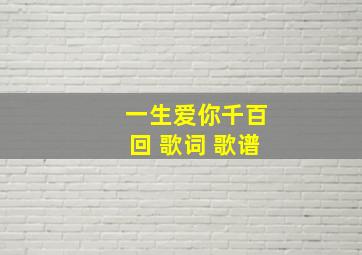 一生爱你千百回 歌词 歌谱